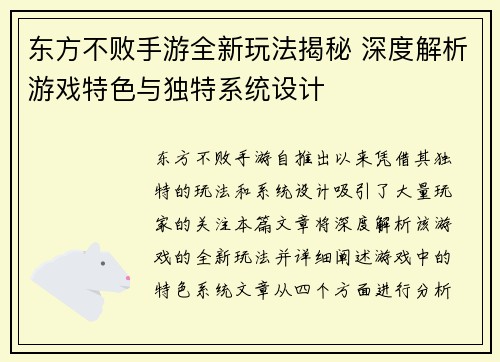 东方不败手游全新玩法揭秘 深度解析游戏特色与独特系统设计

东方不败手游自推出以来凭借其独特的玩法和系统设计吸引了大量玩家的关注本篇文章将深度解析该游戏的全新玩法并详细阐述游戏中的特色系统文章从四个方面进行分析